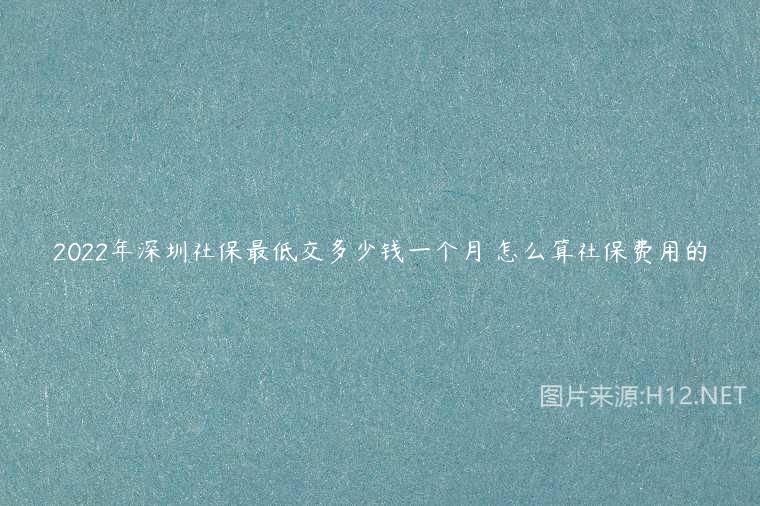 2022年深圳社保最低交多少钱一个月 怎么算社保费用的

图片来源:H12.NET